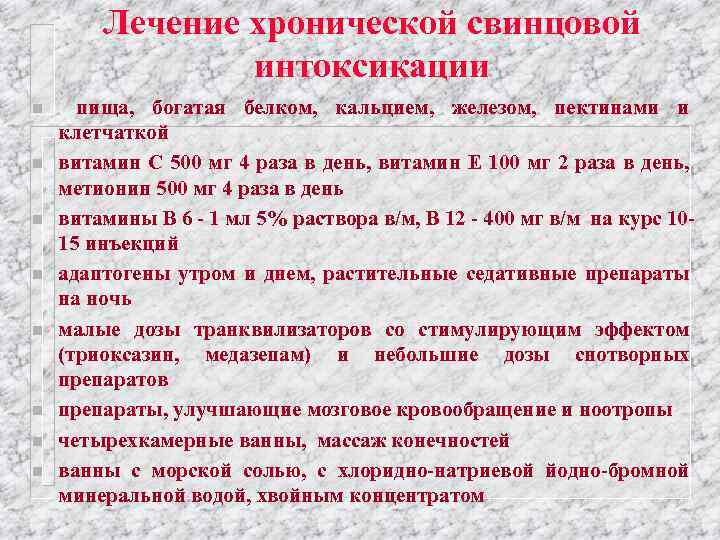 Лечение хронической свинцовой интоксикации

пища, богатая белком, кальцием, железом, пектинами и клетчаткой

витамин С 500 мг 4 раза в день, витамин Е 100 мг 2 раза в день, метионин 500 мг 4 раза в день

витамины В 6 - 1 мл 5% раствора в/м, В 12 - 400 мг в/м на курс 10-15 инъекций

адаптогены утром и днем, растительные седативные препараты на ночь

малые дозы транквилизаторов со стимулирующим эффектом (триоксазин, медазепам) и небольшие дозы снотворных препаратов

препараты, улучшающие мозговое кровообращение и ноотропы

четырехкамерные ванны, массаж конечностей

ванны с морской солью, с хлоридно-натриевой йодно-бромной минеральной водой, хвойным концентратом